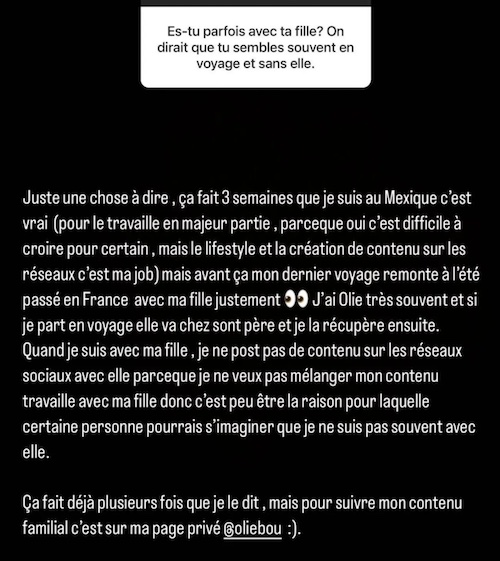 Es-tu parfois avec ta fille? On dirait que tu sembles souvent en voyage et sans elle.

Juste une chose à dire , ça fait 3 semaines que je suis au Mexique c'est vrai (pour le travaille en majeur partie , parceque oui c'est difficile à croire pour certain , mais le lifestyle et la création de contenu sur les réseaux c'est ma job) mais avant ça mon dernier voyage remonte à l'été passé en France avec ma fille justement 👀 J'ai Olie très souvent et si je part en voyage elle va chez sont père et je la récupère ensuite. Quand je suis avec ma fille , je ne post pas de contenu sur les réseaux sociaux avec elle parceque je ne veux pas mélanger mon contenu travaille avec ma fille donc c'est peu être la raison pour laquelle certaine personne pourrais s'imaginer que je ne suis pas souvent avec elle.

Ça fait déjà plusieurs fois que je le dit , mais pour suivre mon contenu familial c'est sur ma page privé @oliebou :).